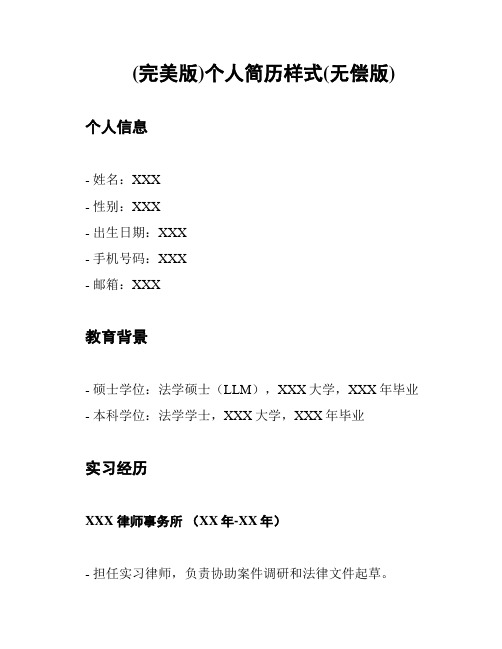 (完美版)个人简历样式(无偿版)

个人信息

- 姓名：XXX
- 性别：XXX
- 出生日期：XXX
- 手机号码：XXX
- 邮箱：XXX

教育背景

- 硕士学位：法学硕士（LLM），XXX 大学，XXX 年毕业
- 本科学位：法学学士，XXX 大学，XXX 年毕业

实习经历

XXX 律师事务所 （XX 年-XX 年）

- 担任实习律师，负责协助案件调研和法律文件起草。